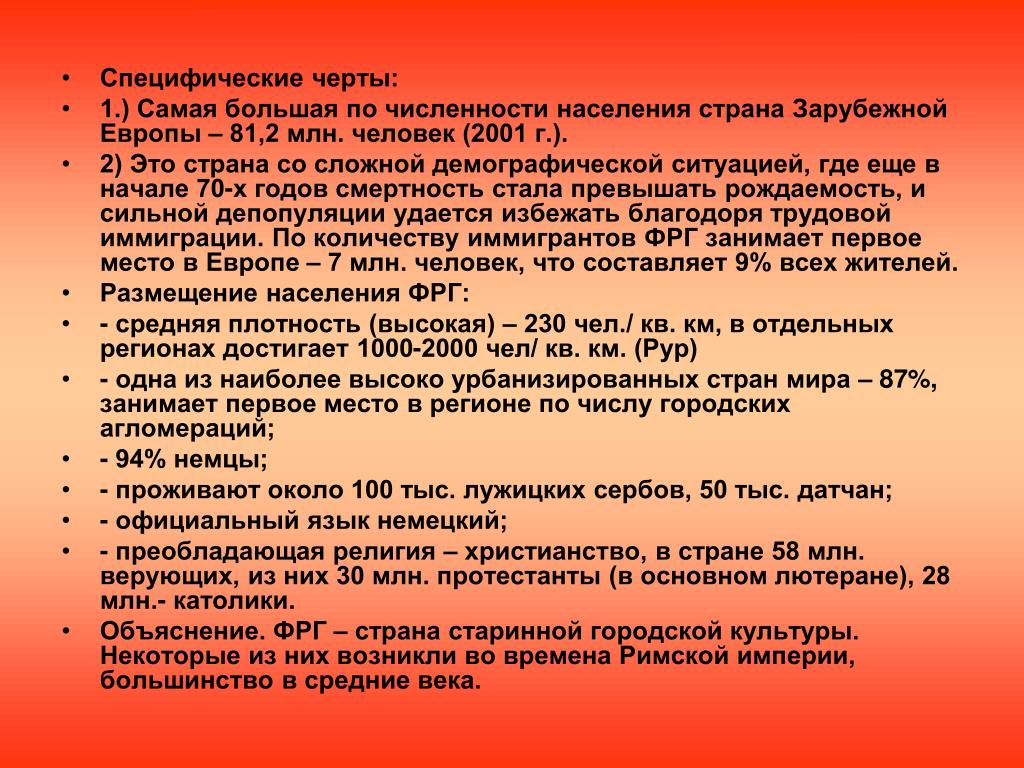 • Специфические черты:
• 1.) Самая большая по численности населения страна Зарубежной Европы – 81,2 млн. человек (2001 г.).
• 2) Это страна со сложной демографической ситуацией, где еще в начале 70-х годов смертность стала превышать рождаемость, и сильной депопуляции удается избежать благодоря трудовой иммиграции. По количеству иммигрантов ФРГ занимает первое место в Европе – 7 млн. человек, что составляет 9% всех жителей.
• Размещение населения ФРГ:
• - средняя плотность (высокая) – 230 чел./ кв. км, в отдельных регионах достигает 1000-2000 чел/ кв. км. (Рур)
• - одна из наиболее высоко урбанизированных стран мира – 87%, занимает первое место в регионе по числу городских агломераций;
• - 94% немцы;
• - проживают около 100 тыс. лужицких сербов, 50 тыс. датчан;
• - официальный язык немецкий;
• - преобладающая религия – христианство, в стране 58 млн. верующих, из них 30 млн. протестанты (в основном лютеране), 28 млн.- католики.
• Объяснение. ФРГ – страна старинной городской культуры. Некоторые из них возникли во времена Римской империи, большинство в средние века.